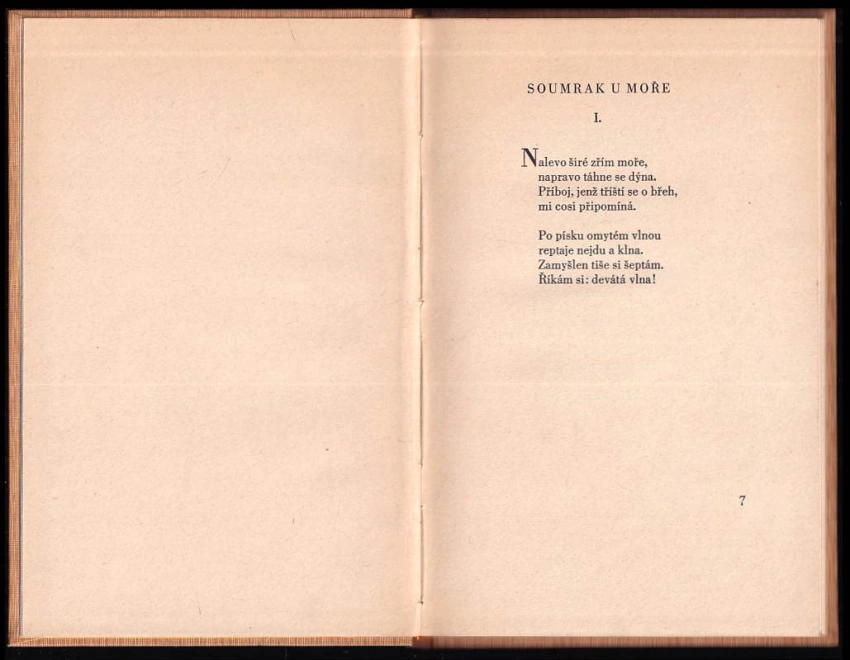 SOUMRAK U MOŘE

I.

Nalevo širé zřím moře,
napravo táhne se dýna.
Příboj, jenž tříští se o břeh,
mi cosi připomíná.

Po písku omytém vlnou
reptaje nejdu a klna.
Zamyšlen tiše si šeptám.
Říkám si: devátá vlna!

7